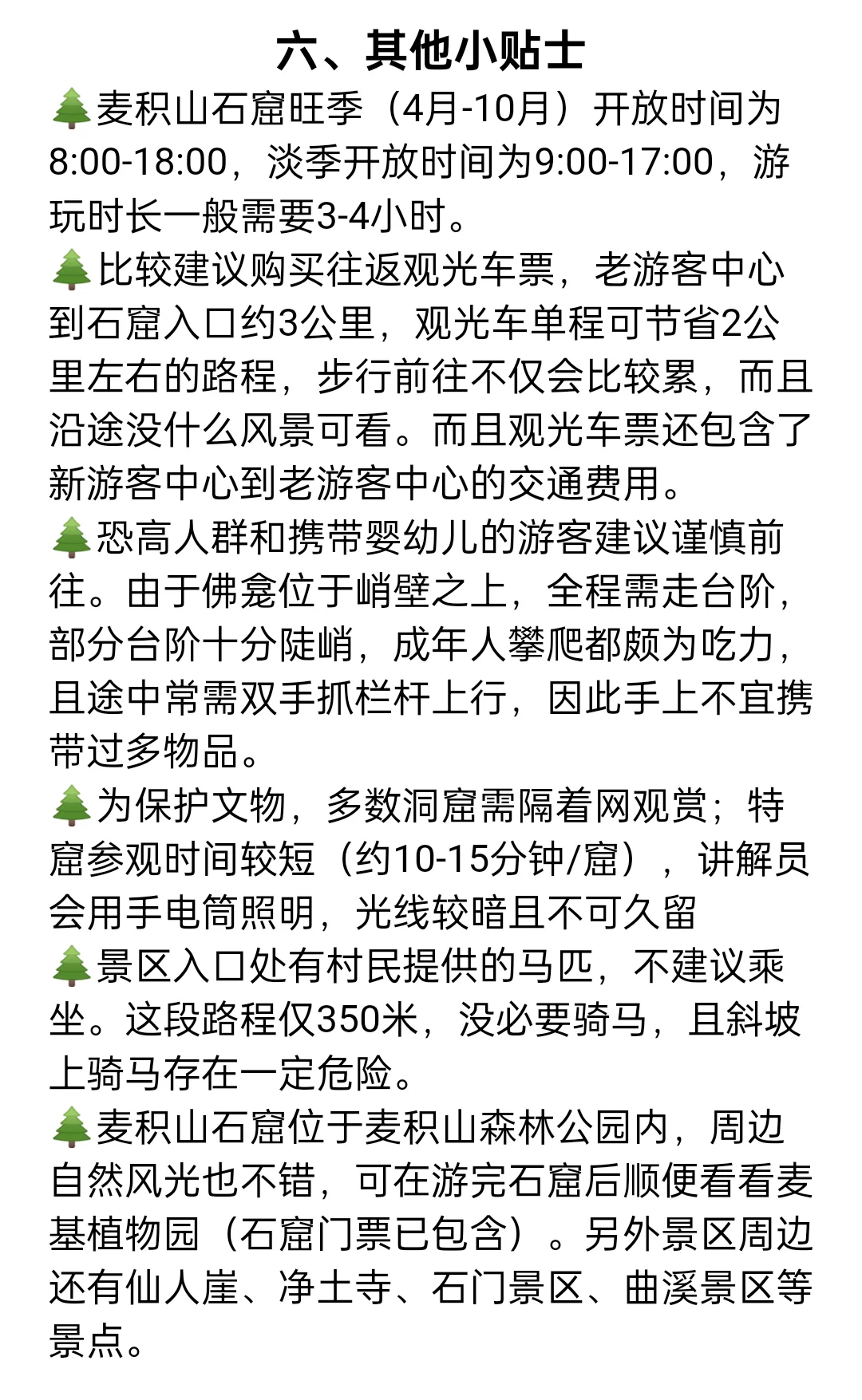 六、其他小贴士

🌲麦积山石窟旺季（4月-10月）开放时间为8:00-18:00，淡季开放时间为9:00-17:00，游玩时长一般需要3-4小时。

🌲比较建议购买往返观光车票，老游客中心到石窟入口约3公里，观光车单程可节省2公里左右的路程，步行前往不仅会比较累，而且沿途没什么风景可看。而且观光车票还包含了新游客中心到老游客中心的交通费用。

🌲恐高人群和携带婴幼儿的游客建议谨慎前往。由于佛龛位于峭壁之上，全程需走台阶，部分台阶十分陡峭，成年人攀爬都颇为吃力，且途中常需双手抓栏杆上行，因此手上不宜携带过多物品。

🌲为保护文物，多数洞窟需隔着网观赏；特窟参观时间较短（约10-15分钟/窟），讲解员会用手电筒照明，光线较暗且不可久留

🌲景区入口处有村民提供的马匹，不建议乘坐。这段路程仅350米，没必要骑马，且斜坡上骑马存在一定危险。

🌲麦积山石窟位于麦积山森林公园内，周边自然风光也不错，可在游完石窟后顺便看看麦基植物园（石窟门票已包含）。另外景区周边还有仙人崖、净土寺、石门景区、曲溪景区等景点。